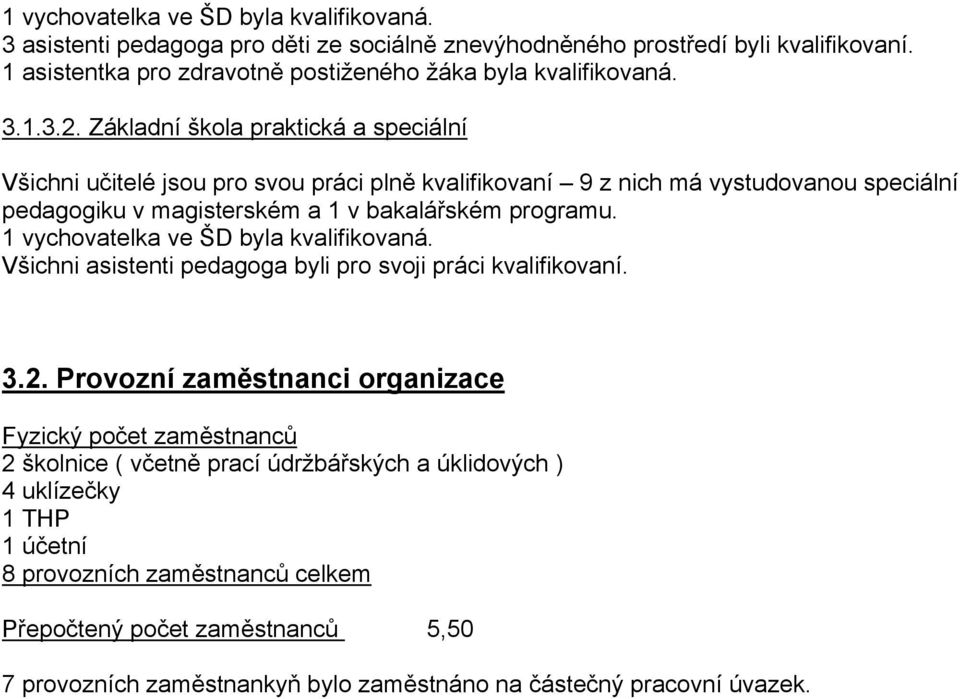 1 vychovatelka ve ŠD byla kvalifikovaná.
3 asistenti pedagoga pro děti ze sociálně znevýhodněného prostředí byli kvalifikovaní.
1 asistentka pro zdravotně postiženého žáka byla kvalifikovaná.

3.1.3.2. Základní škola praktická a speciální

Všichni učitelé jsou pro svou práci plně kvalifikovaní – 9 z nich má vystudovanou speciální pedagogiku v magisterském a 1 v bakalářském programu.
1 vychovatelka ve ŠD byla kvalifikovaná.
Všichni asistenti pedagoga byli pro svoji práci kvalifikovaní.

3.2. Provozní zaměstnanci organizace

Fyzický počet zaměstnanců
2 školnice ( včetně prací údržbářských a úklidových )
4 uklízečky
1 THP
1 účetní
8 provozních zaměstnanců celkem

Přepočtený počet zaměstnanců 5,50

7 provozních zaměstnankyň bylo zaměstnáno na částečný pracovní úvazek.